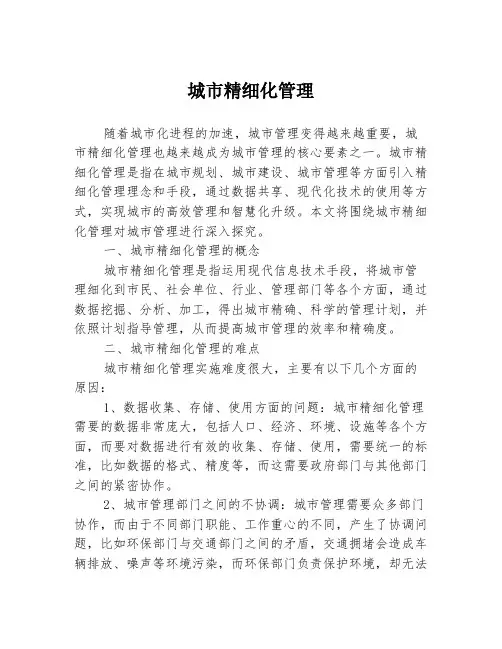 城市精细化管理

随着城市化进程的加速，城市管理变得越来越重要，城市精细化管理也越来越成为城市管理的核心要素之一。城市精细化管理是指在城市规划、城市建设、城市管理等方面引入精细化管理理念和手段，通过数据共享、现代化技术的使用等方式，实现城市的高效管理和智慧化升级。本文将围绕城市精细化管理对城市管理进行深入探究。

一、城市精细化管理的概念

城市精细化管理是指运用现代信息技术手段，将城市管理细化到市民、社会单位、行业、管理部门等各个方面，通过数据挖掘、分析、加工，得出城市精确、科学的管理计划，并依照计划指导管理，从而提高城市管理的效率和精确度。

二、城市精细化管理的难点

城市精细化管理实施难度很大，主要有以下几个方面的原因：

1、数据收集、存储、使用方面的问题：城市精细化管理需要的数据非常庞大，包括人口、经济、环境、设施等各个方面，而要对数据进行有效的收集、存储、使用，需要统一的标准，比如数据的格式、精度等，而这需要政府部门与其他部门之间的紧密协作。

2、城市管理部门之间的不协调：城市管理需要众多部门协作，而由于不同部门职能、工作重心的不同，产生了协调问题，比如环保部门与交通部门之间的矛盾，交通拥堵会造成车辆排放、噪声等环境污染，而环保部门负责保护环境，却无法